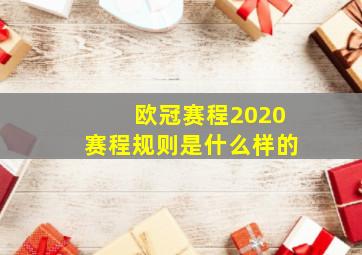 欧冠赛程2020
赛程规则是什么样的